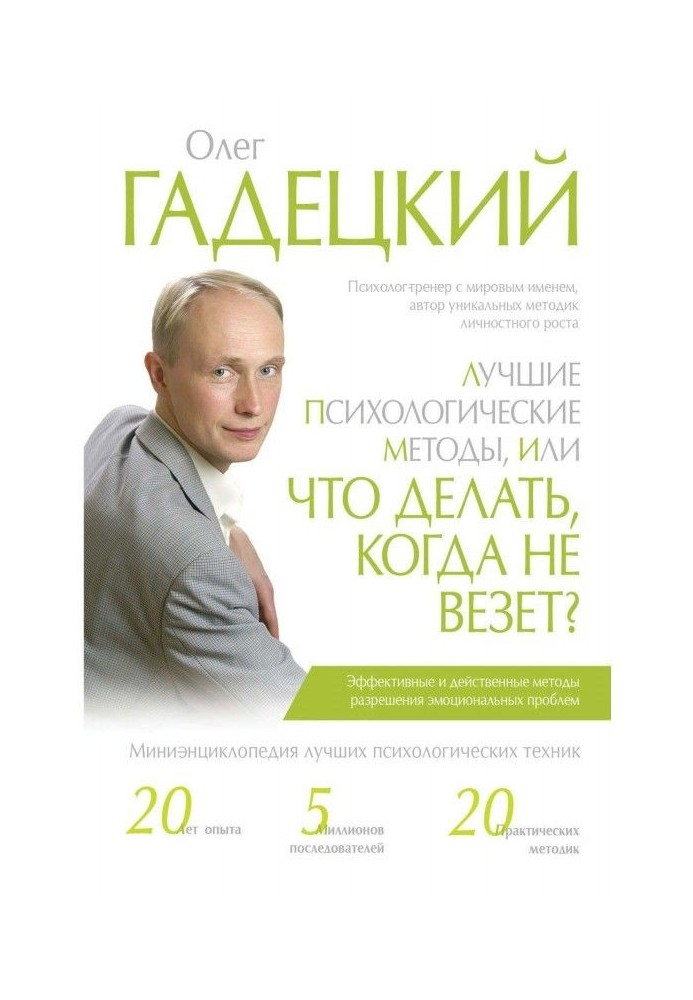 Олег
ГАДЕЦКИЙ

Психолог-тренер с мировым именем, автор уникальных методик личностного роста

ЛУЧШИЕ ПСИХОЛОГИЧЕСКИЕ МЕТОДЫ, ИЛИ
ЧТО ДЕЛАТЬ, КОГДА НЕ ВЕЗЕТ?

Эффективные и действенные методы разрешения эмоциональных проблем

Миниэнциклопедия лучших психологических техник

20 лет опыта

5 миллионов последователей

20 практических методик